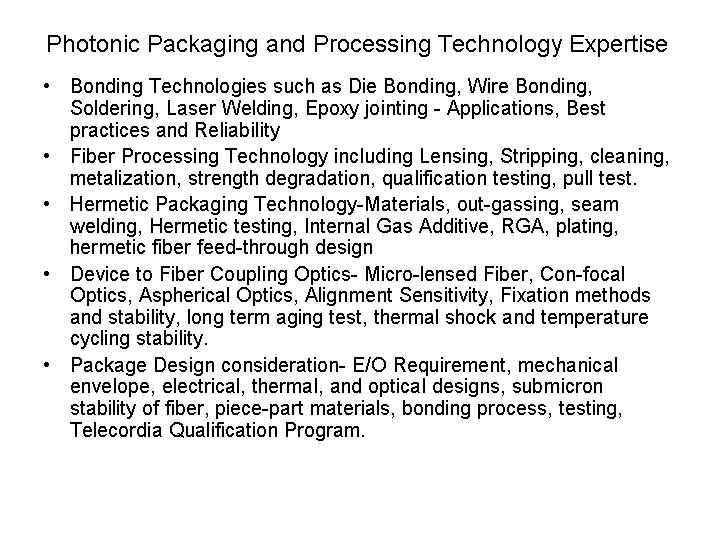 Photonic Packaging and Processing Technology Expertise

• Bonding Technologies such as Die Bonding, Wire Bonding, Soldering, Laser Welding, Epoxy jointing - Applications, Best practices and Reliability

• Fiber Processing Technology including Lensing, Stripping, cleaning, metalization, strength degradation, qualification testing, pull test.

• Hermetic Packaging Technology-Materials, out-gassing, seam welding, Hermetic testing, Internal Gas Additive, RGA, plating, hermetic fiber feed-through design

• Device to Fiber Coupling Optics- Micro-lensed Fiber, Con-focal Optics, Aspherical Optics, Alignment Sensitivity, Fixation methods and stability, long term aging test, thermal shock and temperature cycling stability.

• Package Design consideration- E/O Requirement, mechanical envelope, electrical, thermal, and optical designs, submicron stability of fiber, piece-part materials, bonding process, testing, Telecordia Qualification Program.